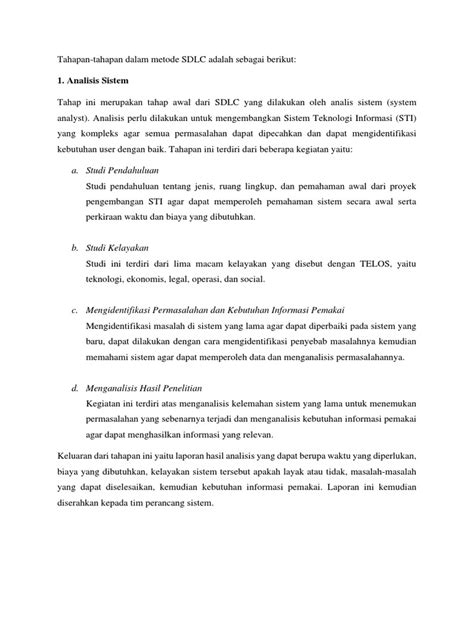 Tahapan-tahapan dalam metode SDLC adalah sebagai berikut:

1. Analisis Sistem

Tahap ini merupakan tahap awal dari SDLC yang dilakukan oleh analis sistem (system analyst). Analisis perlu dilakukan untuk mengembangkan Sistem Teknologi Informasi (STI) yang kompleks agar semua permasalahan dapat dipecahkan dan dapat mengidentifikasi kebutuhan user dengan baik. Tahapan ini terdiri dari beberapa kegiatan yaitu:

a. Studi Pendahuluan

Studi pendahuluan tentang jenis, ruang lingkup, dan pemahaman awal dari proyek pengembangan STI agar dapat memperoleh pemahaman sistem secara awal serta perkiraan waktu dan biaya yang dibutuhkan.

b. Studi Kelayakan

Studi ini terdiri dari lima macam kelayakan yang disebut dengan TELOS, yaitu teknologi, ekonomis, legal, operasi, dan social.

c. Mengidentifikasi Permasalahan dan Kebutuhan Informasi Pemakai

Mengidentifikasi masalah di sistem yang lama agar dapat diperbaiki pada sistem yang baru, dapat dilakukan dengan cara mengidentifikasi penyebab masalahnya kemudian memahami sistem agar dapat memperoleh data dan menganalisis permasalahannya.

d. Menganalisis Hasil Penelitian

Kegiatan ini terdiri atas menganalisis kelemahan sistem yang lama untuk menemukan permasalahan yang sebenarnya terjadi dan menganalisis kebutuhan informasi pemakai agar dapat menghasilkan informasi yang relevan.

Keluaran dari tahapan ini yaitu laporan hasil analisis yang dapat berupa waktu yang diperlukan, biaya yang dibutuhkan, kelayakan sistem tersebut apakah layak atau tidak, masalah-masalah yang dapat diselesaikan, kemudian kebutuhan informasi pemakai. Laporan ini kemudian diserahkan kepada tim perancang sistem.